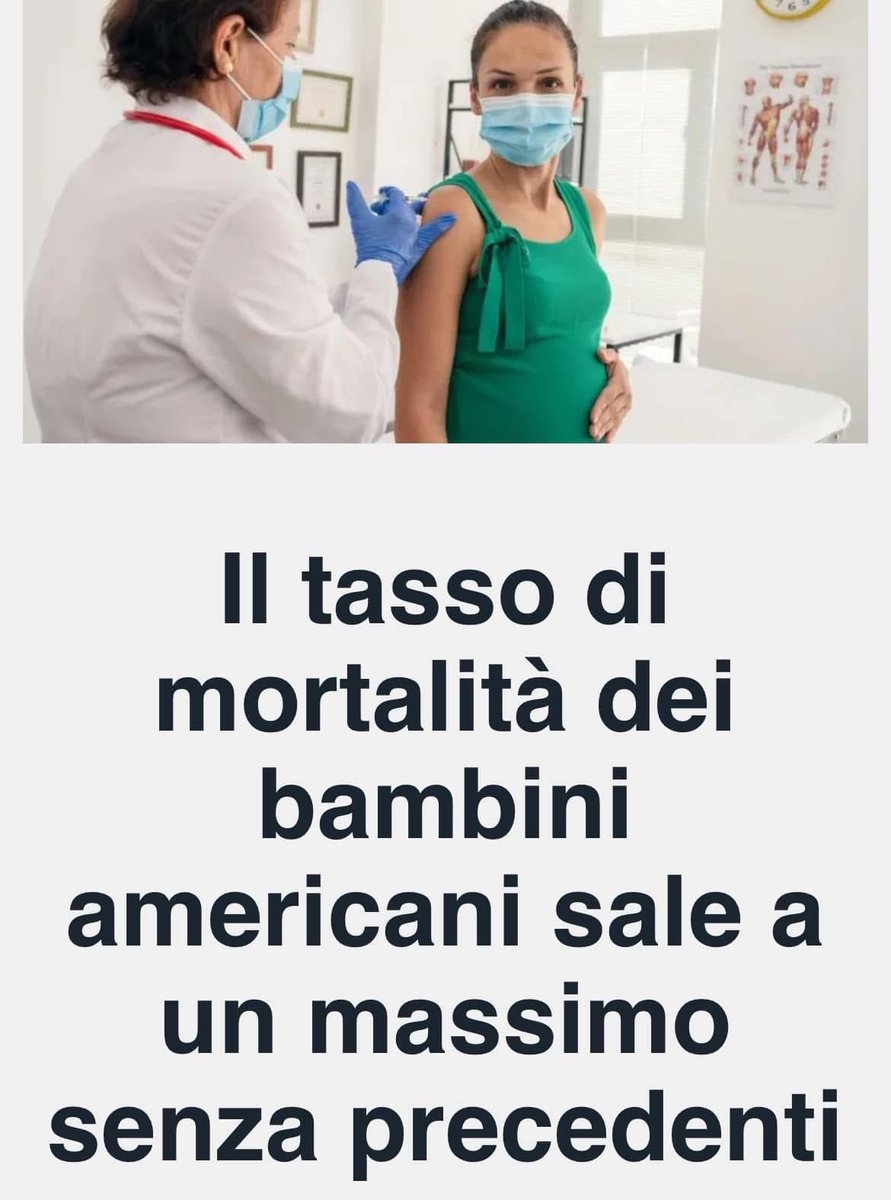 Il tasso di mortalità dei bambini americani sale a un massimo senza precedenti